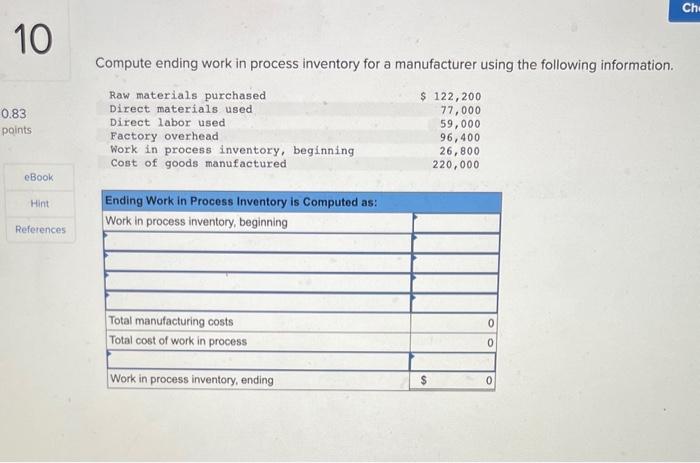 Ch

10

0.83 points

eBook

Hint

References

Compute ending work in process inventory for a manufacturer using the following information.

| | |
|---|---|
| Raw materials purchased | $ 122,200 |
| Direct materials used | 77,000 |
| Direct labor used | 59,000 |
| Factory overhead | 96,400 |
| Work in process inventory, beginning | 26,800 |
| Cost of goods manufactured | 220,000 |

| Ending Work in Process Inventory is Computed as: | |
|---|---|
| Work in process inventory, beginning | |
| | |
| | |
| | |
| | |
| Total manufacturing costs | 0 |
| Total cost of work in process | 0 |
| | |
| Work in process inventory, ending | $ 0 |